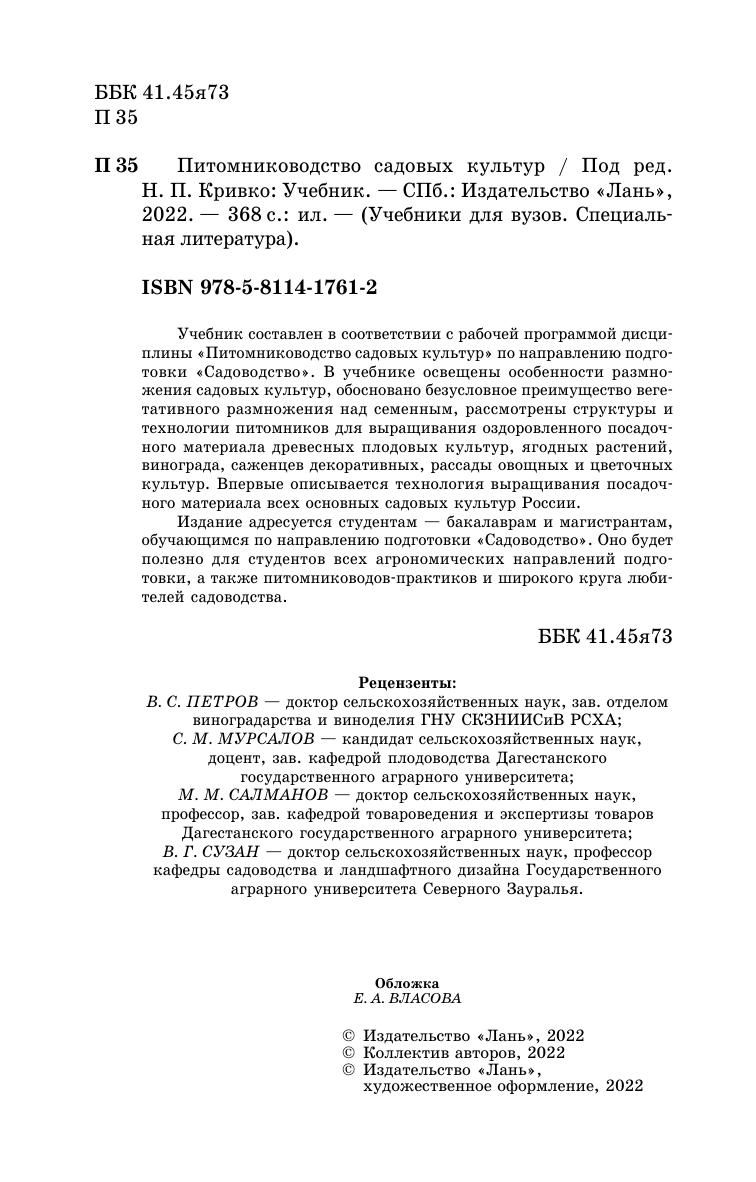 ББК 41.45я73
П 35

П 35 Питомниководство садовых культур / Под ред. Н. П. Кривко: Учебник. — СПб.: Издательство «Лань», 2022. — 368 с.: ил. — (Учебники для вузов. Специальная литература).

ISBN 978-5-8114-1761-2

Учебник составлен в соответствии с рабочей программой дисциплины «Питомниководство садовых культур» по направлению подготовки «Садоводство». В учебнике освещены особенности размножения садовых культур, обосновано безусловное преимущество вегетативного размножения над семенным, рассмотрены структуры и технологии питомников для выращивания оздоровленного посадочного материала древесных плодовых культур, ягодных растений, винограда, саженцев декоративных, рассады овощных и цветочных культур. Впервые описывается технология выращивания посадочного материала всех основных садовых культур России.

Издание адресуется студентам — бакалаврам и магистрантам, обучающимся по направлению подготовки «Садоводство». Оно будет полезно для студентов всех агрономических направлений подготовки, а также питомниководов-практиков и широкого круга любителей садоводства.

ББК 41.45я73

Рецензенты:
В. С. ПЕТРОВ — доктор сельскохозяйственных наук, зав. отделом виноградарства и виноделия ГНУ СКЗНИИСиВ РСХА;
С. М. МУРСАЛОВ — кандидат сельскохозяйственных наук, доцент, зав. кафедрой плодоводства Дагестанского государственного аграрного университета;
М. М. САЛМАНОВ — доктор сельскохозяйственных наук, профессор, зав. кафедрой товароведения и экспертизы товаров Дагестанского государственного аграрного университета;
В. Г. СУЗАН — доктор сельскохозяйственных наук, профессор кафедры садоводства и ландшафтного дизайна Государственного аграрного университета Северного Зауралья.

Обложка
Е. А. ВЛАСОВА

© Издательство «Лань», 2022
© Коллектив авторов, 2022
© Издательство «Лань», художественное оформление, 2022